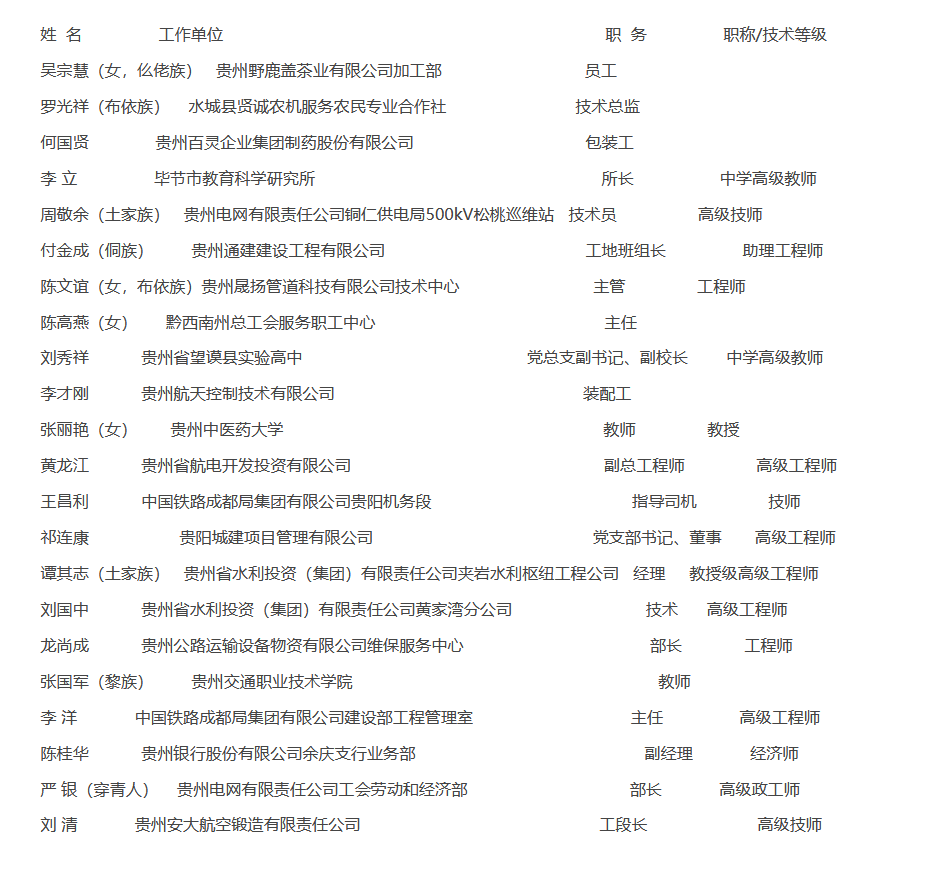 姓 名　工作单位　职 务　职称/技术等级
吴宗慧（女，仫佬族） 贵州野鹿盖茶业有限公司加工部　员工
罗光祥（布依族） 水城县贤诚农机服务农民专业合作社　技术总监
何国贤　贵州百灵企业集团制药股份有限公司　包装工
李 立　毕节市教育科学研究所　所长　中学高级教师
周敬余（土家族） 贵州电网有限责任公司铜仁供电局500kV松桃巡维站　技术员　高级技师
付金成（侗族） 贵州通建建设工程有限公司　工地班组长　助理工程师
陈文谊（女，布依族）贵州晟扬管道科技有限公司技术中心　主管　工程师
陈高燕（女） 黔西南州总工会服务职工中心　主任
刘秀祥　贵州省望谟县实验高中　党总支副书记、副校长　中学高级教师
李才刚　贵州航天控制技术有限公司　装配工
张丽艳（女） 贵州中医药大学　教师　教授
黄龙江　贵州省航电开发投资有限公司　副总工程师　高级工程师
王昌利　中国铁路成都局集团有限公司贵阳机务段　指导司机　技师
祁连康　贵阳城建项目管理有限公司　党支部书记、董事　高级工程师
谭其志（土家族） 贵州省水利投资（集团）有限责任公司夹岩水利枢纽工程公司　经理　教授级高级工程师
刘国中　贵州省水利投资（集团）有限责任公司黄家湾分公司　技术　高级工程师
龙尚成　贵州公路运输设备物资有限公司维保服务中心　部长　工程师
张国军（黎族） 贵州交通职业技术学院　教师
李 洋　中国铁路成都局集团有限公司建设部工程管理室　主任　高级工程师
陈桂华　贵州银行股份有限公司余庆支行业务部　副经理　经济师
严 银（穿青人） 贵州电网有限责任公司工会劳动和经济部　部长　高级政工师
刘 清　贵州安大航空锻造有限责任公司　工段长　高级技师